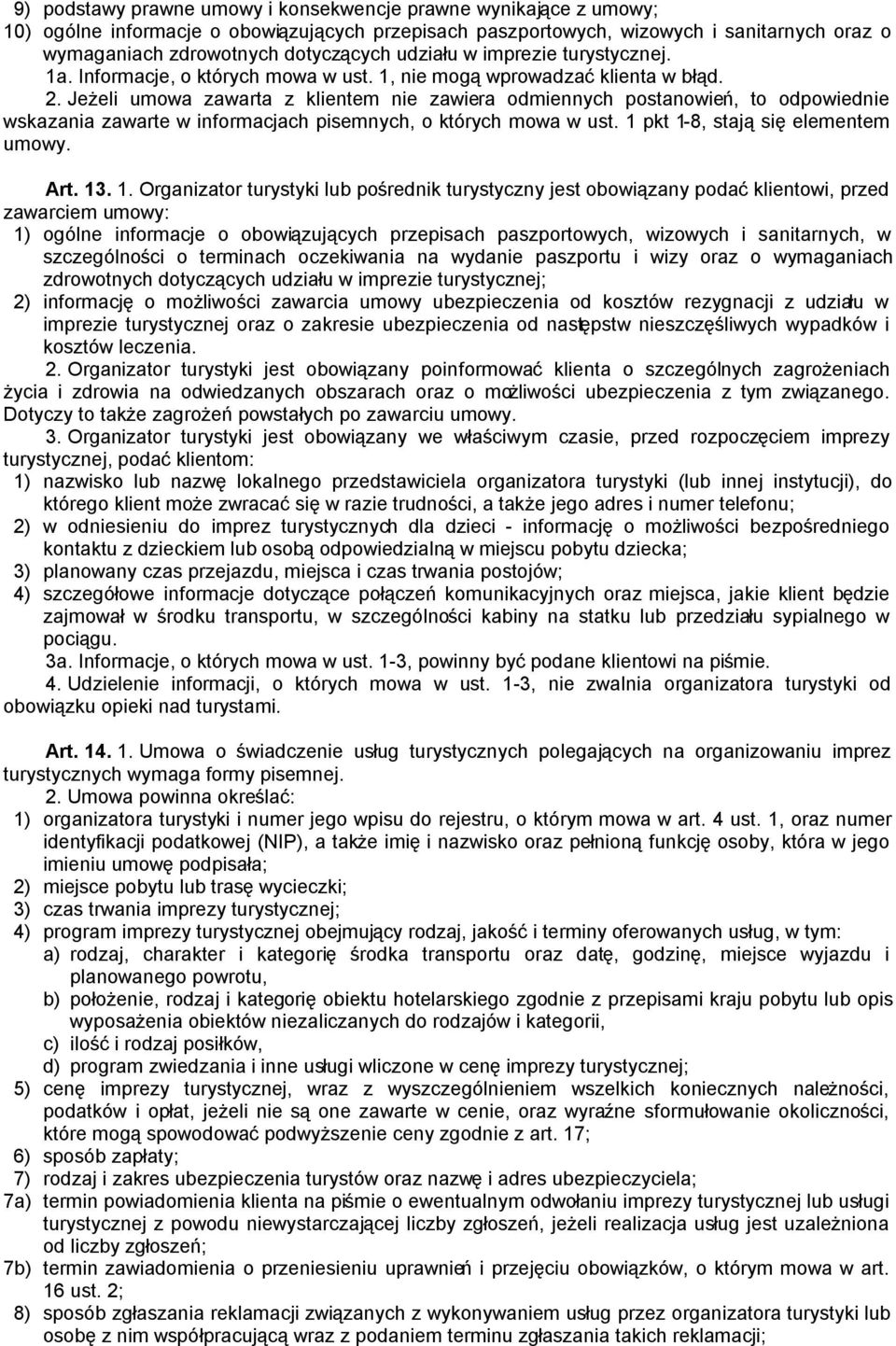 9) podstawy prawne umowy i konsekwencje prawne wynikające z umowy;
10) ogólne informacje o obowiązujących przepisach paszportowych, wizowych i sanitarnych oraz o wymaganiach zdrowotnych dotyczących udziału w imprezie turystycznej.

1a. Informacje, o których mowa w ust. 1, nie mogą wprowadzać klienta w błąd.

2. Jeżeli umowa zawarta z klientem nie zawiera odmiennych postanowień, to odpowiednie wskazania zawarte w informacjach pisemnych, o których mowa w ust. 1 pkt 1-8, stają się elementem umowy.

Art. 13. 1. Organizator turystyki lub pośrednik turystyczny jest obowiązany podać klientowi, przed zawarciem umowy:
1) ogólne informacje o obowiązujących przepisach paszportowych, wizowych i sanitarnych, w szczególności o terminach oczekiwania na wydanie paszportu i wizy oraz o wymaganiach zdrowotnych dotyczących udziału w imprezie turystycznej;
2) informację o możliwości zawarcia umowy ubezpieczenia od kosztów rezygnacji z udziału w imprezie turystycznej oraz o zakresie ubezpieczenia od następstw nieszczęśliwych wypadków i kosztów leczenia.

2. Organizator turystyki jest obowiązany poinformować klienta o szczególnych zagrożeniach życia i zdrowia na odwiedzanych obszarach oraz o możliwości ubezpieczenia z tym związanego. Dotyczy to także zagrożeń powstałych po zawarciu umowy.

3. Organizator turystyki jest obowiązany we właściwym czasie, przed rozpoczęciem imprezy turystycznej, podać klientom:
1) nazwisko lub nazwę lokalnego przedstawiciela organizatora turystyki (lub innej instytucji), do którego klient może zwracać się w razie trudności, a także jego adres i numer telefonu;
2) w odniesieniu do imprez turystycznych dla dzieci - informację o możliwości bezpośredniego kontaktu z dzieckiem lub osobą odpowiedzialną w miejscu pobytu dziecka;
3) planowany czas przejazdu, miejsca i czas trwania postojów;
4) szczegółowe informacje dotyczące połączeń komunikacyjnych oraz miejsca, jakie klient będzie zajmował w środku transportu, w szczególności kabiny na statku lub przedziału sypialnego w pociągu.

3a. Informacje, o których mowa w ust. 1-3, powinny być podane klientowi na piśmie.

4. Udzielenie informacji, o których mowa w ust. 1-3, nie zwalnia organizatora turystyki od obowiązku opieki nad turystami.

Art. 14. 1. Umowa o świadczenie usług turystycznych polegających na organizowaniu imprez turystycznych wymaga formy pisemnej.

2. Umowa powinna określać:
1) organizatora turystyki i numer jego wpisu do rejestru, o którym mowa w art. 4 ust. 1, oraz numer identyfikacji podatkowej (NIP), a także imię i nazwisko oraz pełnioną funkcję osoby, która w jego imieniu umowę podpisała;
2) miejsce pobytu lub trasę wycieczki;
3) czas trwania imprezy turystycznej;
4) program imprezy turystycznej obejmujący rodzaj, jakość i terminy oferowanych usług, w tym:
a) rodzaj, charakter i kategorię środka transportu oraz datę, godzinę, miejsce wyjazdu i planowanego powrotu,
b) położenie, rodzaj i kategorię obiektu hotelarskiego zgodnie z przepisami kraju pobytu lub opis wyposażenia obiektów niezaliczanych do rodzajów i kategorii,
c) ilość i rodzaj posiłków,
d) program zwiedzania i inne usługi wliczone w cenę imprezy turystycznej;
5) cenę imprezy turystycznej, wraz z wyszczególnieniem wszelkich koniecznych należności, podatków i opłat, jeżeli nie są one zawarte w cenie, oraz wyraźne sformułowanie okoliczności, które mogą spowodować podwyższenie ceny zgodnie z art. 17;
6) sposób zapłaty;
7) rodzaj i zakres ubezpieczenia turystów oraz nazwę i adres ubezpieczyciela;
7a) termin powiadomienia klienta na piśmie o ewentualnym odwołaniu imprezy turystycznej lub usługi turystycznej z powodu niewystarczającej liczby zgłoszeń, jeżeli realizacja usług jest uzależniona od liczby zgłoszeń;
7b) termin zawiadomienia o przeniesieniu uprawnień i przejęciu obowiązków, o którym mowa w art. 16 ust. 2;
8) sposób zgłaszania reklamacji związanych z wykonywaniem usług przez organizatora turystyki lub osobę z nim współpracującą wraz z podaniem terminu zgłaszania takich reklamacji;